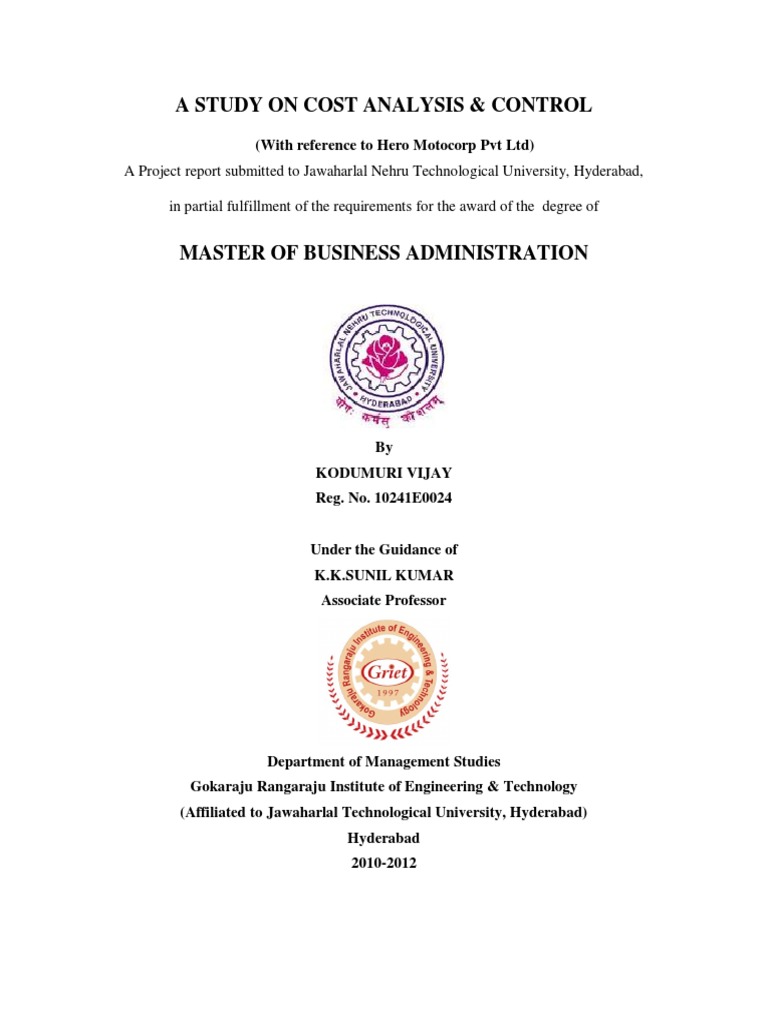 A STUDY ON COST ANALYSIS & CONTROL

(With reference to Hero Motocorp Pvt Ltd)

A Project report submitted to Jawaharlal Nehru Technological University, Hyderabad,

in partial fulfillment of the requirements for the award of the degree of

MASTER OF BUSINESS ADMINISTRATION

JAWAHARLAL NEHRU TECHNOLOGICAL UNIVERSITY HYDERABAD

योगः कर्मसु कौशलम्

By
KODUMURI VIJAY
Reg. No. 10241E0024

Under the Guidance of
K.K.SUNIL KUMAR
Associate Professor

Gokaraju Rangaraju Institute of Engineering & Technology
Griet
1997

Department of Management Studies
Gokaraju Rangaraju Institute of Engineering & Technology
(Affiliated to Jawaharlal Technological University, Hyderabad)
Hyderabad
2010-2012